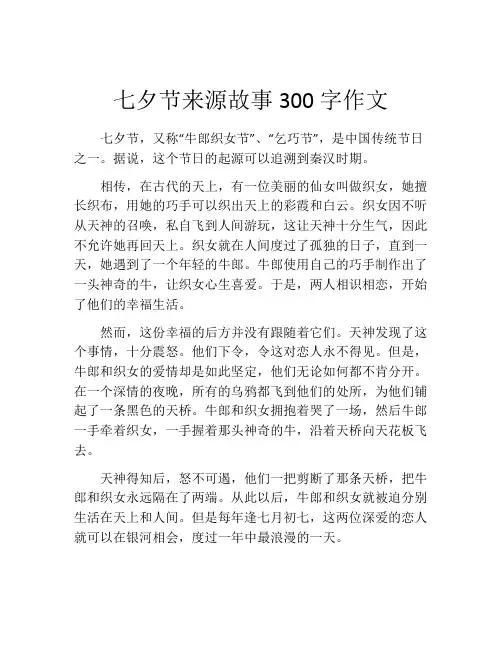 七夕节来源故事 300 字作文

七夕节，又称“牛郎织女节”、“乞巧节”，是中国传统节日之一。据说，这个节日的起源可以追溯到秦汉时期。

相传，在古代的天上，有一位美丽的仙女叫做织女，她擅长织布，用她的巧手可以织出天上的彩霞和白云。织女因不听从天神的召唤，私自飞到人间游玩，这让天神十分生气，因此不允许她再回天上。织女就在人间度过了孤独的日子，直到一天，她遇到了一个年轻的牛郎。牛郎使用自己的巧手制作出了一头神奇的牛，让织女心生喜爱。于是，两人相识相恋，开始了他们的幸福生活。

然而，这份幸福的后方并没有跟随着它们。天神发现了这个事情，十分震怒。他们下令，令这对恋人永不得见。但是，牛郎和织女的爱情却是如此坚定，他们无论如何都不肯分开。在一个深情的夜晚，所有的乌鸦都飞到他们的处所，为他们铺起了一条黑色的天桥。牛郎和织女拥抱着哭了一场，然后牛郎一手牵着织女，一手握着那头神奇的牛，沿着天桥向天花板飞去。

天神得知后，怒不可遏，他们一把剪断了那条天桥，把牛郎和织女永远隔在了两端。从此以后，牛郎和织女就被迫分别生活在天上和人间。但是每年逢七月初七，这两位深爱的恋人就可以在银河相会，度过一年中最浪漫的一天。